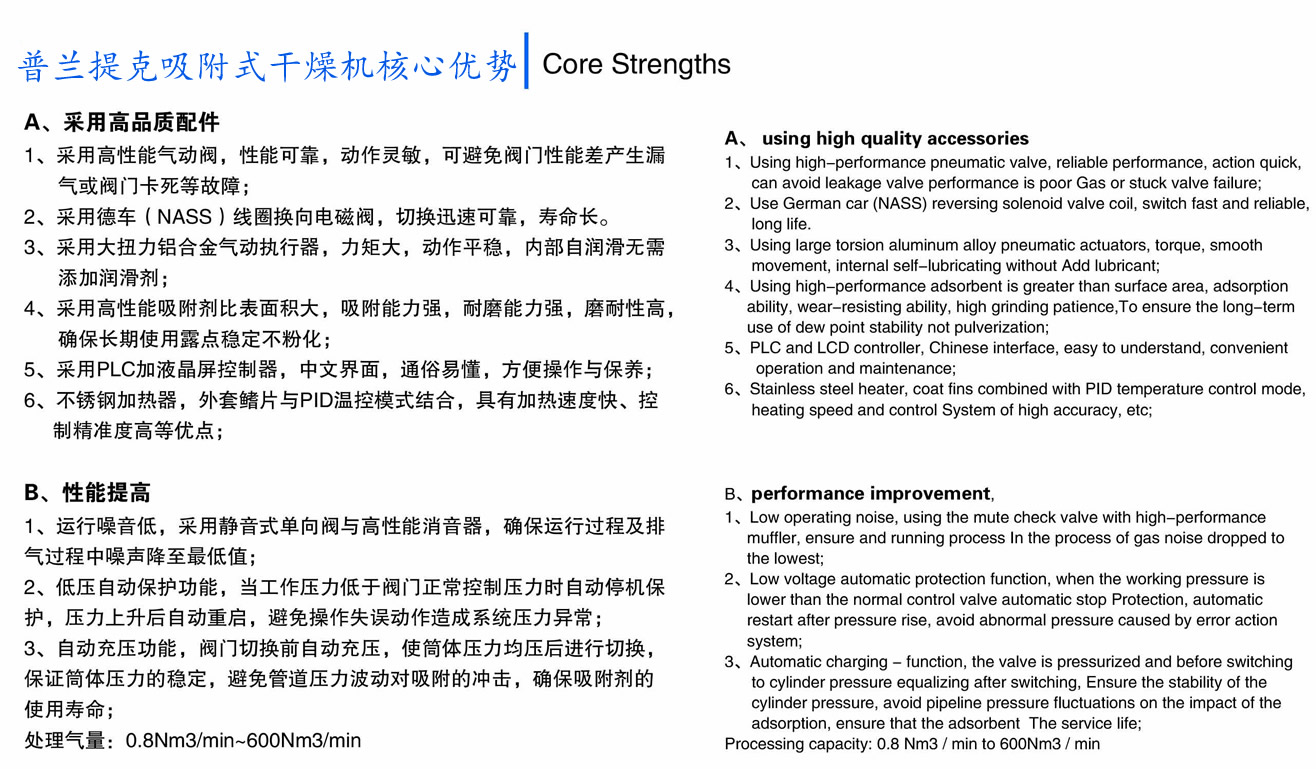 普兰提克吸附式干燥机核心优势 | Core Strengths

A、采用高品质配件

1、采用高性能气动阀，性能可靠，动作灵敏，可避免阀门性能差产生漏气或阀门卡死等故障；

2、采用德车（NASS）线圈换向电磁阀，切换迅速可靠，寿命长。

3、采用大扭力铝合金气动执行器，力矩大，动作平稳，内部自润滑无需添加润滑剂；

4、采用高性能吸附剂比表面积大，吸附能力强，耐磨能力强，磨耐性高，确保长期使用露点稳定不粉化；

5、采用PLC加液晶屏控制器，中文界面，通俗易懂，方便操作与保养；

6、不锈钢加热器，外套鳍片与PID温控模式结合，具有加热速度快、控制精准度高等优点；

B、性能提高

1、运行噪音低，采用静音式单向阀与高性能消音器，确保运行过程及排气过程中噪声降至最低值；

2、低压自动保护功能，当工作压力低于阀门正常控制压力时自动停机保护，压力上升后自动重启，避免操作失误动作造成系统压力异常；

3、自动充压功能，阀门切换前自动充压，使筒体压力均压后进行切换，保证筒体压力的稳定，避免管道压力波动对吸附的冲击，确保吸附剂的使用寿命；

处理气量：0.8Nm3/min~600Nm3/min

A、 using high quality accessories

1、Using high-performance pneumatic valve, reliable performance, action quick, can avoid leakage valve performance is poor Gas or stuck valve failure;

2、Use German car (NASS) reversing solenoid valve coil, switch fast and reliable, long life.

3、Using large torsion aluminum alloy pneumatic actuators, torque, smooth movement, internal self-lubricating without Add lubricant;

4、Using high-performance adsorbent is greater than surface area, adsorption ability, wear-resisting ability, high grinding patience,To ensure the long-term use of dew point stability not pulverization;

5、PLC and LCD controller, Chinese interface, easy to understand, convenient operation and maintenance;

6、Stainless steel heater, coat fins combined with PID temperature control mode, heating speed and control System of high accuracy, etc;

B、performance improvement,

1、Low operating noise, using the mute check valve with high-performance muffler, ensure and running process In the process of gas noise dropped to the lowest;

2、Low voltage automatic protection function, when the working pressure is lower than the normal control valve automatic stop Protection, automatic restart after pressure rise, avoid abnormal pressure caused by error action system;

3、Automatic charging - function, the valve is pressurized and before switching to cylinder pressure equalizing after switching, Ensure the stability of the cylinder pressure, avoid pipeline pressure fluctuations on the impact of the adsorption, ensure that the adsorbent The service life;

Processing capacity: 0.8 Nm3 / min to 600Nm3 / min